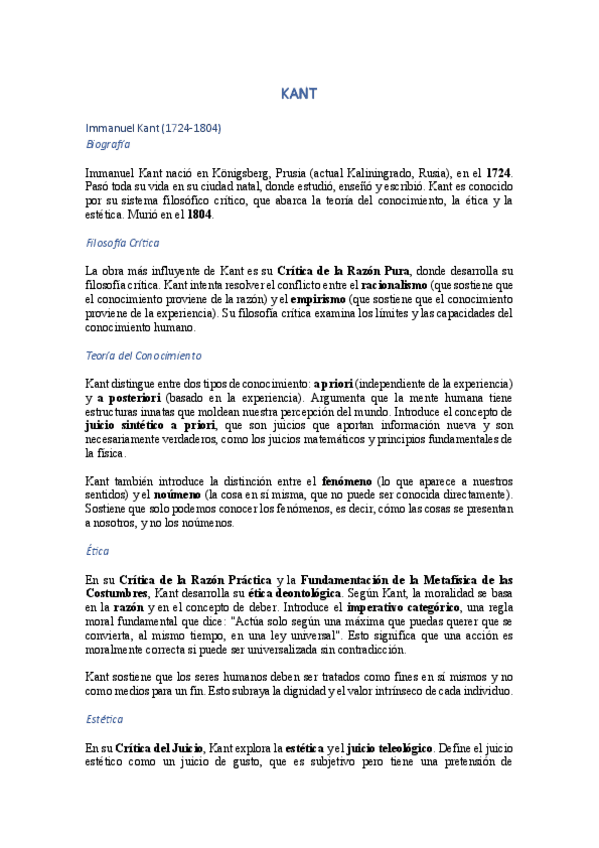 KANT

Immanuel Kant (1724-1804)
Biografía

Immanuel Kant nació en Königsberg, Prusia (actual Kaliningrado, Rusia), en el 1724. Pasó toda su vida en su ciudad natal, donde estudió, enseñó y escribió. Kant es conocido por su sistema filosófico crítico, que abarca la teoría del conocimiento, la ética y la estética. Murió en el 1804.

Filosofía Crítica

La obra más influyente de Kant es su Crítica de la Razón Pura, donde desarrolla su filosofía crítica. Kant intenta resolver el conflicto entre el racionalismo (que sostiene que el conocimiento proviene de la razón) y el empirismo (que sostiene que el conocimiento proviene de la experiencia). Su filosofía crítica examina los límites y las capacidades del conocimiento humano.

Teoría del Conocimiento

Kant distingue entre dos tipos de conocimiento: a priori (independiente de la experiencia) y a posteriori (basado en la experiencia). Argumenta que la mente humana tiene estructuras innatas que moldean nuestra percepción del mundo. Introduce el concepto de juicio sintético a priori, que son juicios que aportan información nueva y son necesariamente verdaderos, como los juicios matemáticos y principios fundamentales de la física.

Kant también introduce la distinción entre el fenómeno (lo que aparece a nuestros sentidos) y el noúmeno (la cosa en sí misma, que no puede ser conocida directamente). Sostiene que solo podemos conocer los fenómenos, es decir, cómo las cosas se presentan a nosotros, y no los noúmenos.

Ética

En su Crítica de la Razón Práctica y la Fundamentación de la Metafísica de las Costumbres, Kant desarrolla su ética deontológica. Según Kant, la moralidad se basa en la razón y en el concepto de deber. Introduce el imperativo categórico, una regla moral fundamental que dice: "Actúa solo según una máxima que puedas querer que se convierta, al mismo tiempo, en una ley universal". Esto significa que una acción es moralmente correcta si puede ser universalizada sin contradicción.

Kant sostiene que los seres humanos deben ser tratados como fines en sí mismos y no como medios para un fin. Esto subraya la dignidad y el valor intrínseco de cada individuo.

Estética

En su Crítica del Juicio, Kant explora la estética y el juicio teleológico. Define el juicio estético como un juicio de gusto, que es subjetivo pero tiene una pretensión de